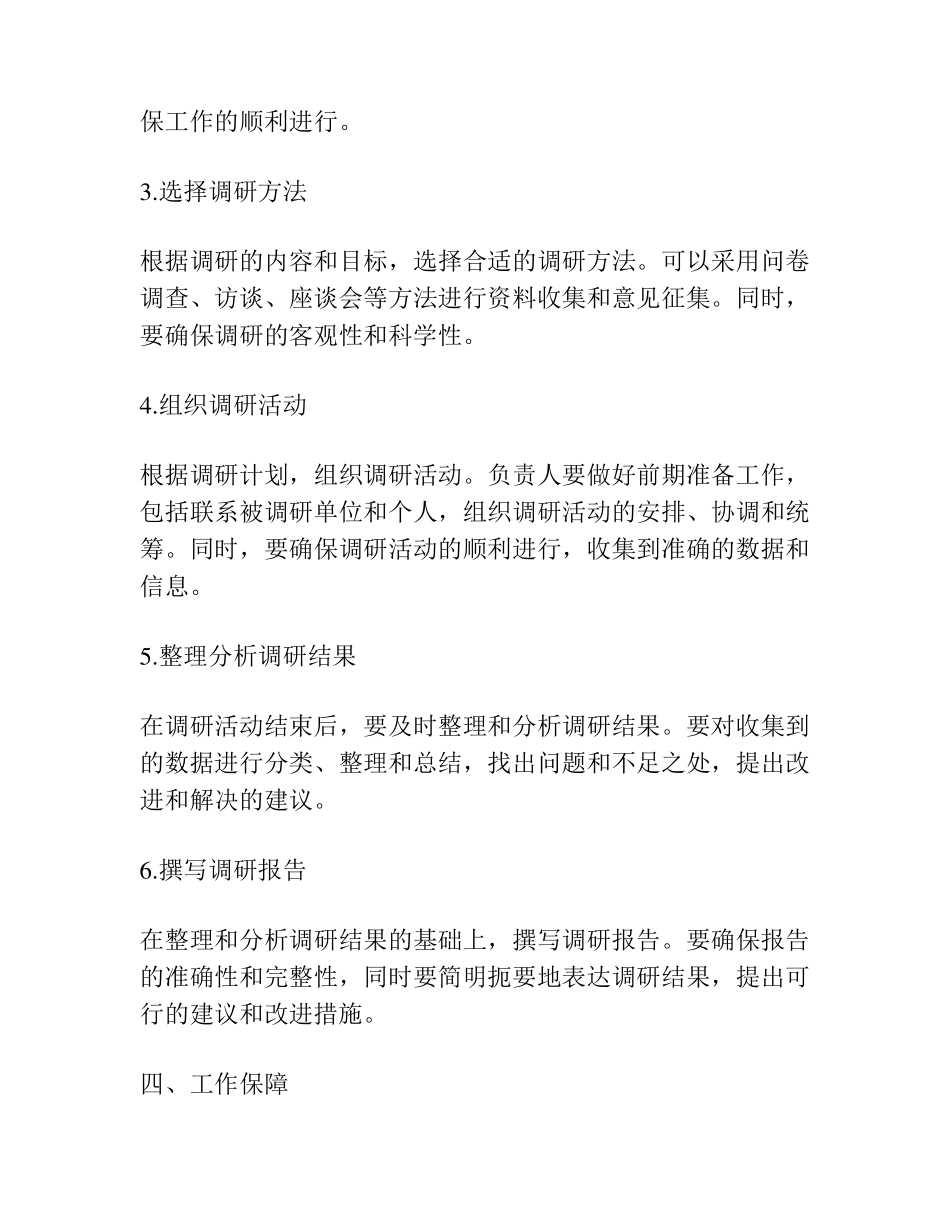 保工作的顺利进行。

3.选择调研方法

根据调研的内容和目标，选择合适的调研方法。可以采用问卷调查、访谈、座谈会等方法进行资料收集和意见征集。同时，要确保调研的客观性和科学性。

4.组织调研活动

根据调研计划，组织调研活动。负责人要做好前期准备工作，包括联系被调研单位和个人，组织调研活动的安排、协调和统筹。同时，要确保调研活动的顺利进行，收集到准确的数据和信息。

5.整理分析调研结果

在调研活动结束后，要及时整理和分析调研结果。要对收集到的数据进行分类、整理和总结，找出问题和不足之处，提出改进和解决的建议。

6.撰写调研报告

在整理和分析调研结果的基础上，撰写调研报告。要确保报告的准确性和完整性，同时要简明扼要地表达调研结果，提出可行的建议和改进措施。

四、工作保障